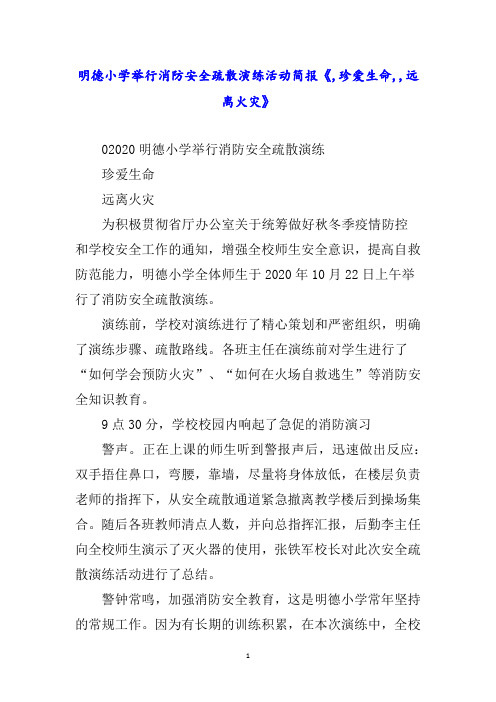 明德小学举行消防安全疏散演练活动简报《,珍爱生命,,远离火灾》

02020 明德小学举行消防安全疏散演练

珍爱生命

远离火灾

为积极贯彻省厅办公室关于统筹做好秋冬季疫情防控和学校安全工作的通知，增强全校师生安全意识，提高自救防范能力，明德小学全体师生于 2020 年 10 月 22 日上午举行了消防安全疏散演练。

演练前，学校对演练进行了精心策划和严密组织，明确了演练步骤、疏散路线。各班主任在演练前对学生进行了“如何学会预防火灾”、“如何在火场自救逃生”等消防安全知识教育。

9 点 30 分，学校校园内响起了急促的消防演习

警声。正在上课的师生听到警报声后，迅速做出反应：双手捂住鼻口，弯腰，靠墙，尽量将身体放低，在楼层负责老师的指挥下，从安全疏散通道紧急撤离教学楼后到操场集合。随后各班教师清点人数，并向总指挥汇报，后勤李主任向全校师生演示了灭火器的使用，张铁军校长对此次安全疏散演练活动进行了总结。

警钟常鸣，加强消防安全教育，这是明德小学常年坚持的常规工作。因为有长期的训练积累，在本次演练中，全校

1